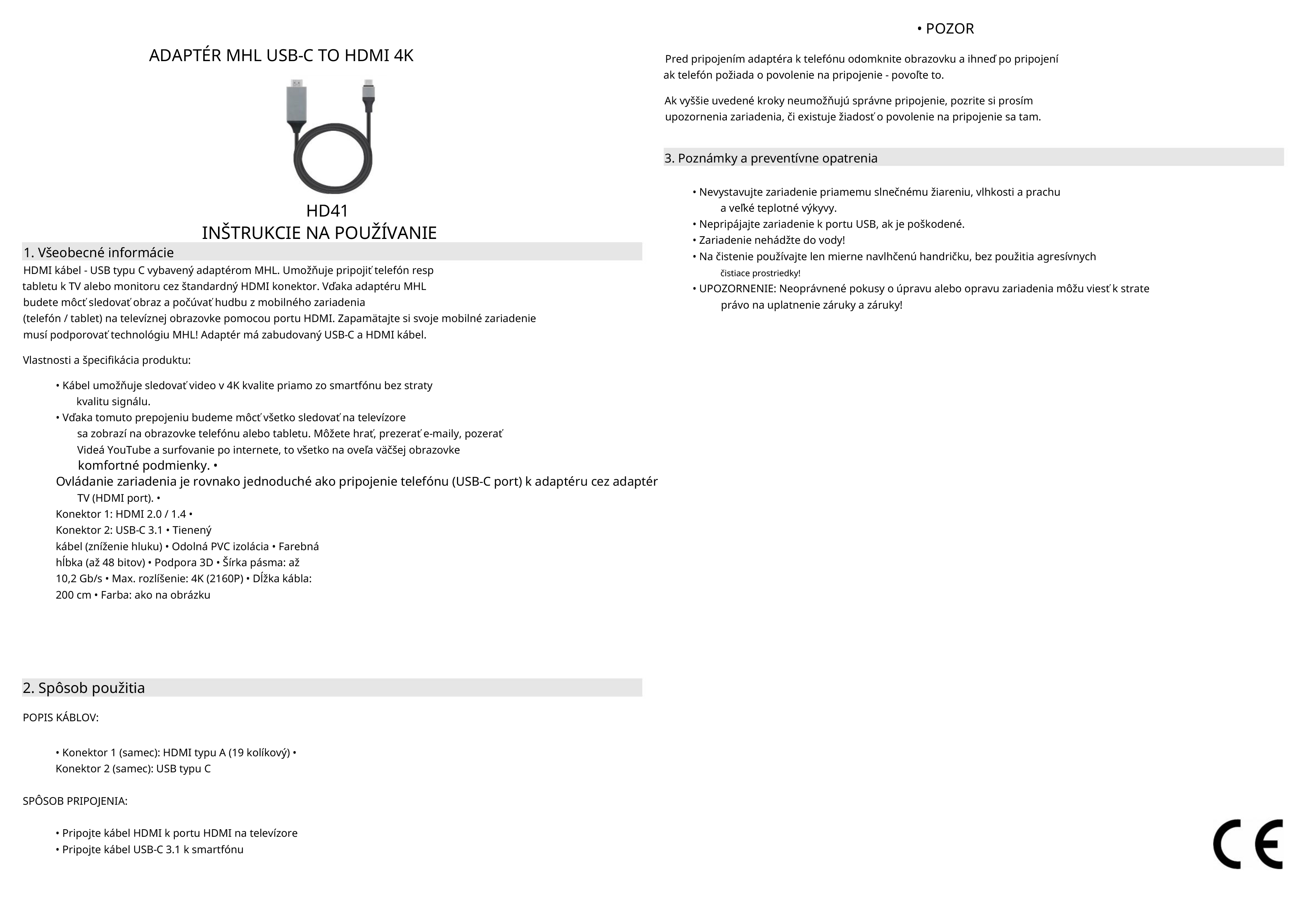 ADAPTÉR MHL USB-C TO HDMI 4K

HD41
INŠTRUKCIE NA POUŽÍVANIE

1. Všeobecné informácie

HDMI kábel - USB typu C vybavený adaptérom MHL. Umožňuje pripojiť telefón resp tabletu k TV alebo monitoru cez štandardný HDMI konektor. Vďaka adaptéru MHL budete môcť sledovať obraz a počúvať hudbu z mobilného zariadenia (telefón / tablet) na televíznej obrazovke pomocou portu HDMI. Zapamätajte si svoje mobilné zariadenie musí podporovať technológiu MHL! Adaptér má zabudovaný USB-C a HDMI kábel.

Vlastnosti a špecifikácia produktu:

• Kábel umožňuje sledovať video v 4K kvalite priamo zo smartfónu bez straty kvalitu signálu.
• Vďaka tomuto prepojeniu budeme môcť všetko sledovať na televízore sa zobrazí na obrazovke telefónu alebo tabletu. Môžete hrať, prezerať e-maily, pozerať Videá YouTube a surfovanie po internete, to všetko na oveľa väčšej obrazovke komfortné podmienky. •
Ovládanie zariadenia je rovnako jednoduché ako pripojenie telefónu (USB-C port) k adaptéru cez adaptér TV (HDMI port). •
Konektor 1: HDMI 2.0 / 1.4 •
Konektor 2: USB-C 3.1 • Tienený kábel (zníženie hluku) • Odolná PVC izolácia • Farebná hĺbka (až 48 bitov) • Podpora 3D • Šírka pásma: až 10,2 Gb/s • Max. rozlíšenie: 4K (2160P) • Dĺžka kábla: 200 cm • Farba: ako na obrázku

2. Spôsob použitia

POPIS KÁBLOV:

• Konektor 1 (samec): HDMI typu A (19 kolíkový) •
Konektor 2 (samec): USB typu C

SPÔSOB PRIPOJENIA:

• Pripojte kábel HDMI k portu HDMI na televízore
• Pripojte kábel USB-C 3.1 k smartfónu

• POZOR

Pred pripojením adaptéra k telefónu odomknite obrazovku a ihneď po pripojení ak telefón požiada o povolenie na pripojenie - povoľte to.

Ak vyššie uvedené kroky neumožňujú správne pripojenie, pozrite si prosím upozornenia zariadenia, či existuje žiadosť o povolenie na pripojenie sa tam.

3. Poznámky a preventívne opatrenia

• Nevystavujte zariadenie priamemu slnečnému žiareniu, vlhkosti a prachu a veľké teplotné výkyvy.
• Nepripájajte zariadenie k portu USB, ak je poškodené.
• Zariadenie nehádžte do vody!
• Na čistenie používajte len mierne navlhčenú handričku, bez použitia agresívnych čistiace prostriedky!
• UPOZORNENIE: Neoprávnené pokusy o úpravu alebo opravu zariadenia môžu viesť k strate právo na uplatnenie záruky a záruky!

CE